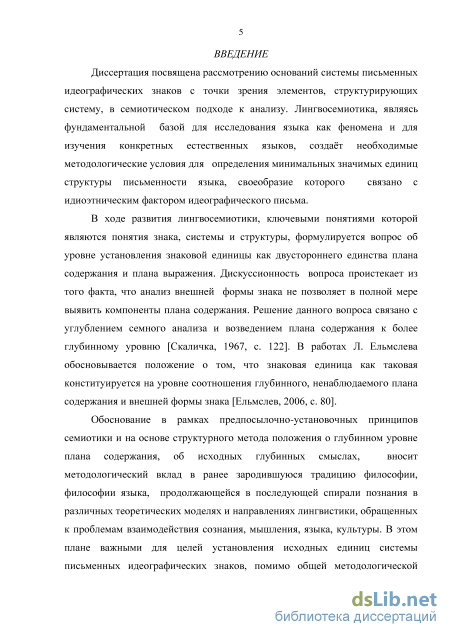 5

ВВЕДЕНИЕ

Диссертация посвящена рассмотрению оснований системы письменных идеографических знаков с точки зрения элементов, структурирующих систему, в семиотическом подходе к анализу. Лингвосемиотика, являясь фундаментальной базой для исследования языка как феномена и для изучения конкретных естественных языков, создаёт необходимые методологические условия для определения минимальных значимых единиц структуры письменности языка, своеобразие которого связано с идиоэтническим фактором идеографического письма.

В ходе развития лингвосемиотики, ключевыми понятиями которой являются понятия знака, системы и структуры, формулируется вопрос об уровне установления знаковой единицы как двустороннего единства плана содержания и плана выражения. Дискуссионность вопроса проистекает из того факта, что анализ внешней формы знака не позволяет в полной мере выявить компоненты плана содержания. Решение данного вопроса связано с углублением семного анализа и возведением плана содержания к более глубинному уровню [Скаличка, 1967, с. 122]. В работах Л. Ельмслева обосновывается положение о том, что знаковая единица как таковая конституируется на уровне соотношения глубинного, ненаблюдаемого плана содержания и внешней формы знака [Ельмслев, 2006, с. 80].

Обоснование в рамках предпосылочно-установочных принципов семиотики и на основе структурного метода положения о глубинном уровне плана содержания, об исходных глубинных смыслах, вносит методологический вклад в ранее зародившуюся традицию философии, философии языка, продолжающейся в последующей спирали познания в различных теоретических моделях и направлениях лингвистики, обращенных к проблемам взаимодействия сознания, мышления, языка, культуры. В этом плане важными для целей установления исходных единиц системы письменных идеографических знаков, помимо общей методологической

dsLib.net
библиотека диссертаций